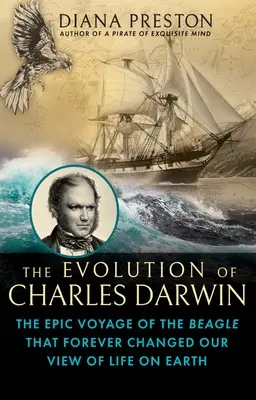 DIANA PRESTON
AUTHOR OF A PIRATE OF EXQUISITE MIND

THE EVOLUTION OF CHARLES DARWIN

THE EPIC VOYAGE OF THE BEAGLE THAT FOREVER CHANGED OUR VIEW OF LIFE ON EARTH